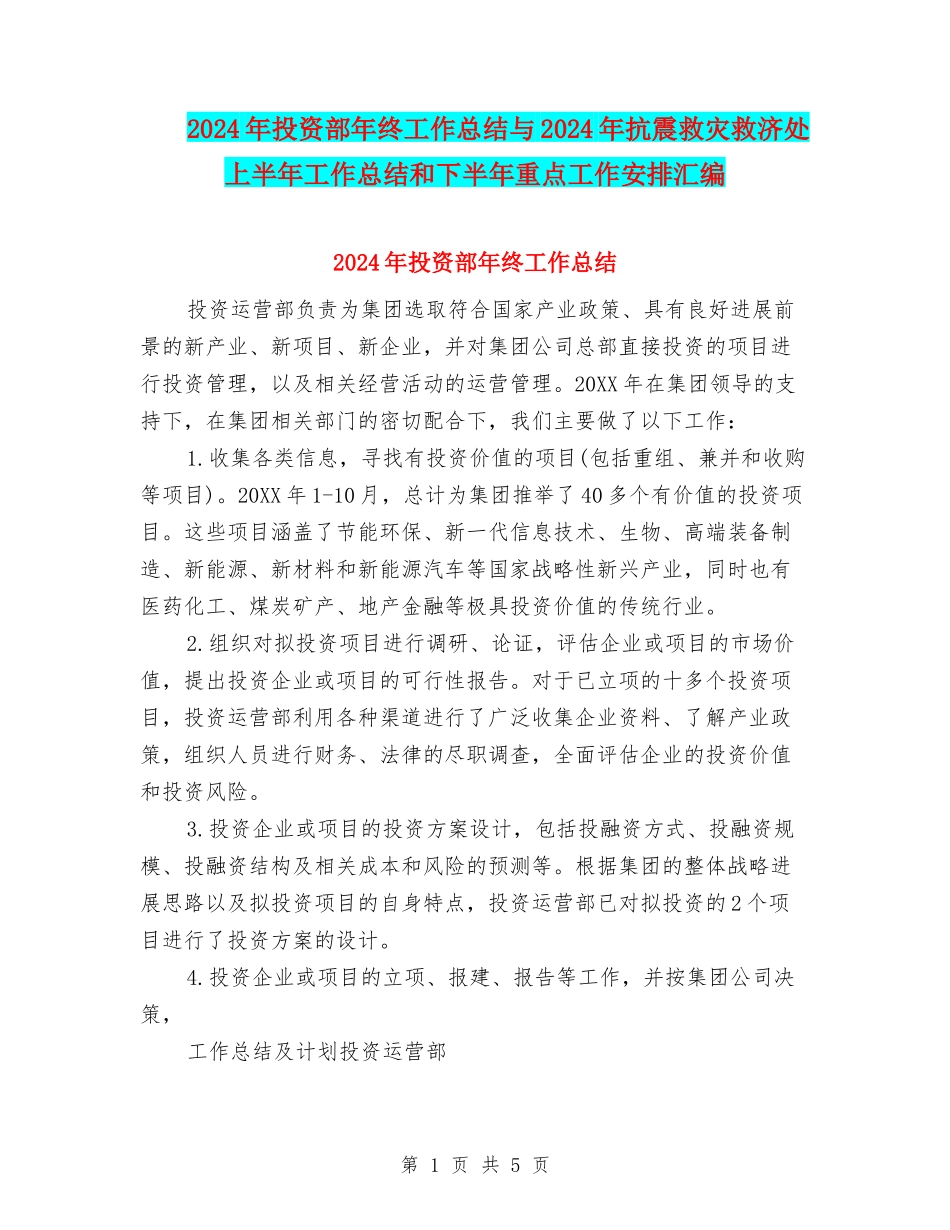 2024年投资部年终工作总结与2024年抗震救灾救济处上半年工作总结和下半年重点工作安排汇编

2024年投资部年终工作总结

投资运营部负责为集团选取符合国家产业政策、具有良好进展前景的新产业、新项目、新企业，并对集团公司总部直接投资的项目进行投资管理，以及相关经营活动的运营管理。20XX年在集团领导的支持下，在集团相关部门的密切配合下，我们主要做了以下工作：

1.收集各类信息，寻找有投资价值的项目(包括重组、兼并和收购等项目)。20XX年1-10月，总计为集团推举了40多个有价值的投资项目。这些项目涵盖了节能环保、新一代信息技术、生物、高端装备制造、新能源、新材料和新能源汽车等国家战略性新兴产业，同时也有医药化工、煤炭矿产、地产金融等极具投资价值的传统行业。

2.组织对拟投资项目进行调研、论证，评估企业或项目的市场价值，提出投资企业或项目的可行性报告。对于已立项的十多个投资项目，投资运营部利用各种渠道进行了广泛收集企业资料、了解产业政策，组织人员进行财务、法律的尽职调查，全面评估企业的投资价值和投资风险。

3.投资企业或项目的投资方案设计，包括投融资方式、投融资规模、投融资结构及相关成本和风险的预测等。根据集团的整体战略进展思路以及拟投资项目的自身特点，投资运营部已对拟投资的2个项目进行了投资方案的设计。

4.投资企业或项目的立项、报建、报告等工作，并按集团公司决策，

工作总结及计划投资运营部

第 1 页 共 5 页